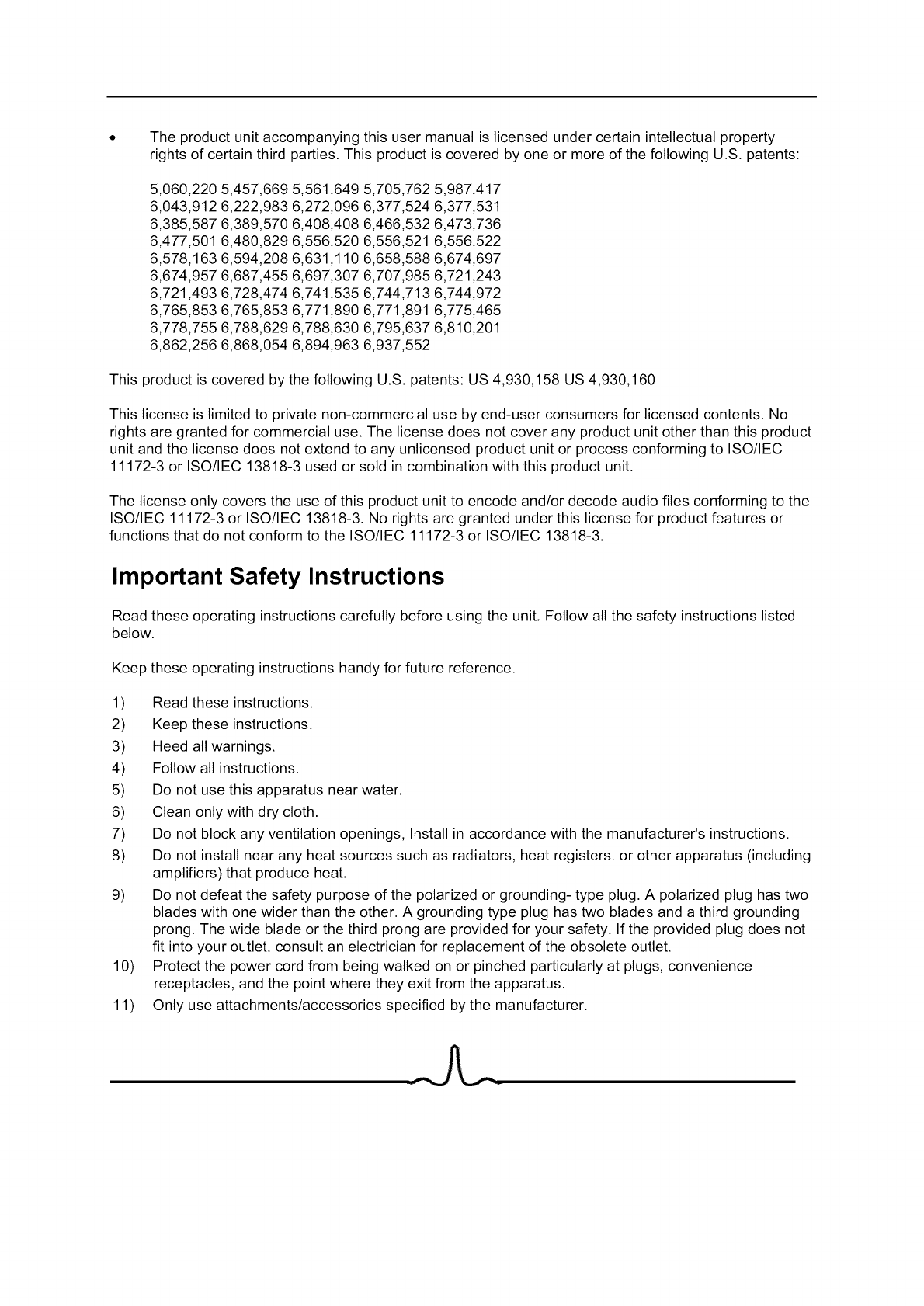 • The product unit accompanying this user manual is licensed under certain intellectual property rights of certain third parties. This product is covered by one or more of the following U.S. patents:

5,060,220 5,457,669 5,561,649 5,705,762 5,987,417
6,043,912 6,222,983 6,272,096 6,377,524 6,377,531
6,385,587 6,389,570 6,408,408 6,466,532 6,473,736
6,477,501 6,480,829 6,556,520 6,556,521 6,556,522
6,578,163 6,594,208 6,631,110 6,658,588 6,674,697
6,674,957 6,687,455 6,697,307 6,707,985 6,721,243
6,721,493 6,728,474 6,741,535 6,744,713 6,744,972
6,765,853 6,765,853 6,771,890 6,771,891 6,775,465
6,778,755 6,788,629 6,788,630 6,795,637 6,810,201
6,862,256 6,868,054 6,894,963 6,937,552

This product is covered by the following U.S. patents: US 4,930,158 US 4,930,160

This license is limited to private non-commercial use by end-user consumers for licensed contents. No rights are granted for commercial use. The license does not cover any product unit other than this product unit and the license does not extend to any unlicensed product unit or process conforming to ISO/IEC 11172-3 or ISO/IEC 13818-3 used or sold in combination with this product unit.

The license only covers the use of this product unit to encode and/or decode audio files conforming to the ISO/IEC 11172-3 or ISO/IEC 13818-3. No rights are granted under this license for product features or functions that do not conform to the ISO/IEC 11172-3 or ISO/IEC 13818-3.

Important Safety Instructions

Read these operating instructions carefully before using the unit. Follow all the safety instructions listed below.

Keep these operating instructions handy for future reference.

1) Read these instructions.
2) Keep these instructions.
3) Heed all warnings.
4) Follow all instructions.
5) Do not use this apparatus near water.
6) Clean only with dry cloth.
7) Do not block any ventilation openings, Install in accordance with the manufacturer's instructions.
8) Do not install near any heat sources such as radiators, heat registers, or other apparatus (including amplifiers) that produce heat.
9) Do not defeat the safety purpose of the polarized or grounding- type plug. A polarized plug has two blades with one wider than the other. A grounding type plug has two blades and a third grounding prong. The wide blade or the third prong are provided for your safety. If the provided plug does not fit into your outlet, consult an electrician for replacement of the obsolete outlet.
10) Protect the power cord from being walked on or pinched particularly at plugs, convenience receptacles, and the point where they exit from the apparatus.
11) Only use attachments/accessories specified by the manufacturer.